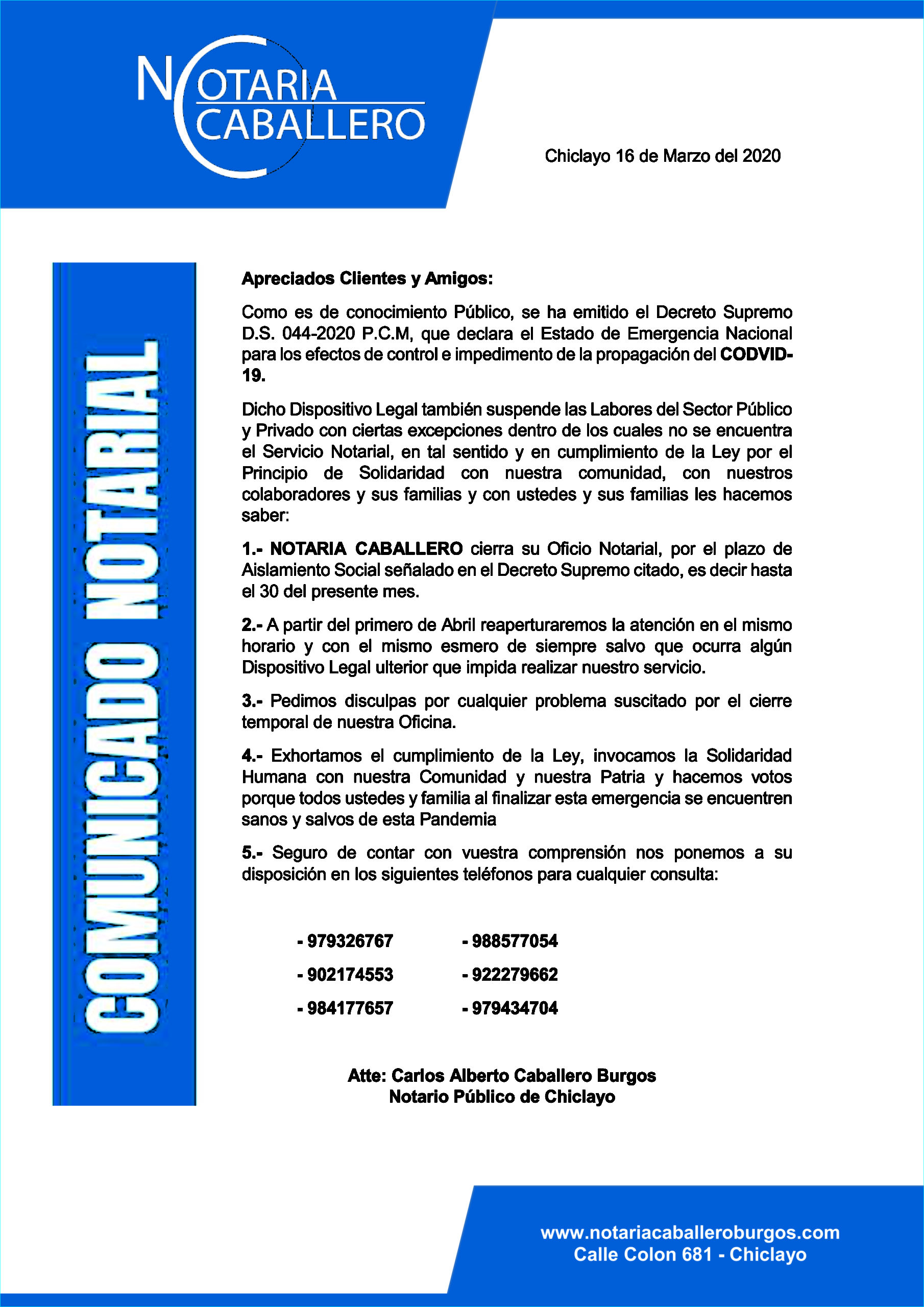 NOTARIA CABALLERO

Chiclayo 16 de Marzo del 2020

COMUNICADO NOTARIAL

Apreciados Clientes y Amigos:

Como es de conocimiento Público, se ha emitido el Decreto Supremo D.S. 044-2020 P.C.M, que declara el Estado de Emergencia Nacional para los efectos de control e impedimento de la propagación del CODVID-19.

Dicho Dispositivo Legal también suspende las Labores del Sector Público y Privado con ciertas excepciones dentro de los cuales no se encuentra el Servicio Notarial, en tal sentido y en cumplimiento de la Ley por el Principio de Solidaridad con nuestra comunidad, con nuestros colaboradores y sus familias y con ustedes y sus familias les hacemos saber:

1.- NOTARIA CABALLERO cierra su Oficio Notarial, por el plazo de Aislamiento Social señalado en el Decreto Supremo citado, es decir hasta el 30 del presente mes.

2.- A partir del primero de Abril reaperturaremos la atención en el mismo horario y con el mismo esmero de siempre salvo que ocurra algún Dispositivo Legal ulterior que impida realizar nuestro servicio.

3.- Pedimos disculpas por cualquier problema suscitado por el cierre temporal de nuestra Oficina.

4.- Exhortamos el cumplimiento de la Ley, invocamos la Solidaridad Humana con nuestra Comunidad y nuestra Patria y hacemos votos porque todos ustedes y familia al finalizar esta emergencia se encuentren sanos y salvos de esta Pandemia

5.- Seguro de contar con vuestra comprensión nos ponemos a su disposición en los siguientes teléfonos para cualquier consulta:

- 979326767
- 902174553
- 984177657

- 988577054
- 922279662
- 979434704

Atte: Carlos Alberto Caballero Burgos
Notario Público de Chiclayo

www.notariacaballeroburgos.com
Calle Colon 681 - Chiclayo